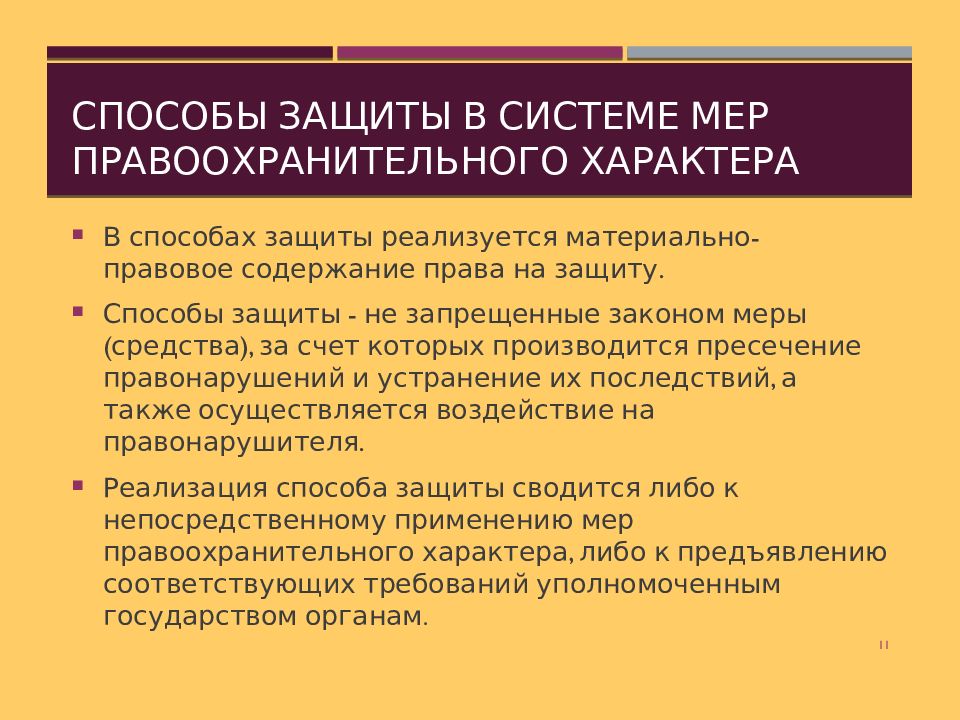 СПОСОБЫ ЗАЩИТЫ В СИСТЕМЕ МЕР ПРАВООХРАНИТЕЛЬНОГО ХАРАКТЕРА

▪ В способах защиты реализуется материально-правовое содержание права на защиту.

▪ Способы защиты - не запрещенные законом меры (средства), за счет которых производится пресечение правонарушений и устранение их последствий, а также осуществляется воздействие на правонарушителя.

▪ Реализация способа защиты сводится либо к непосредственному применению мер правоохранительного характера, либо к предъявлению соответствующих требований уполномоченным государством органам.

11